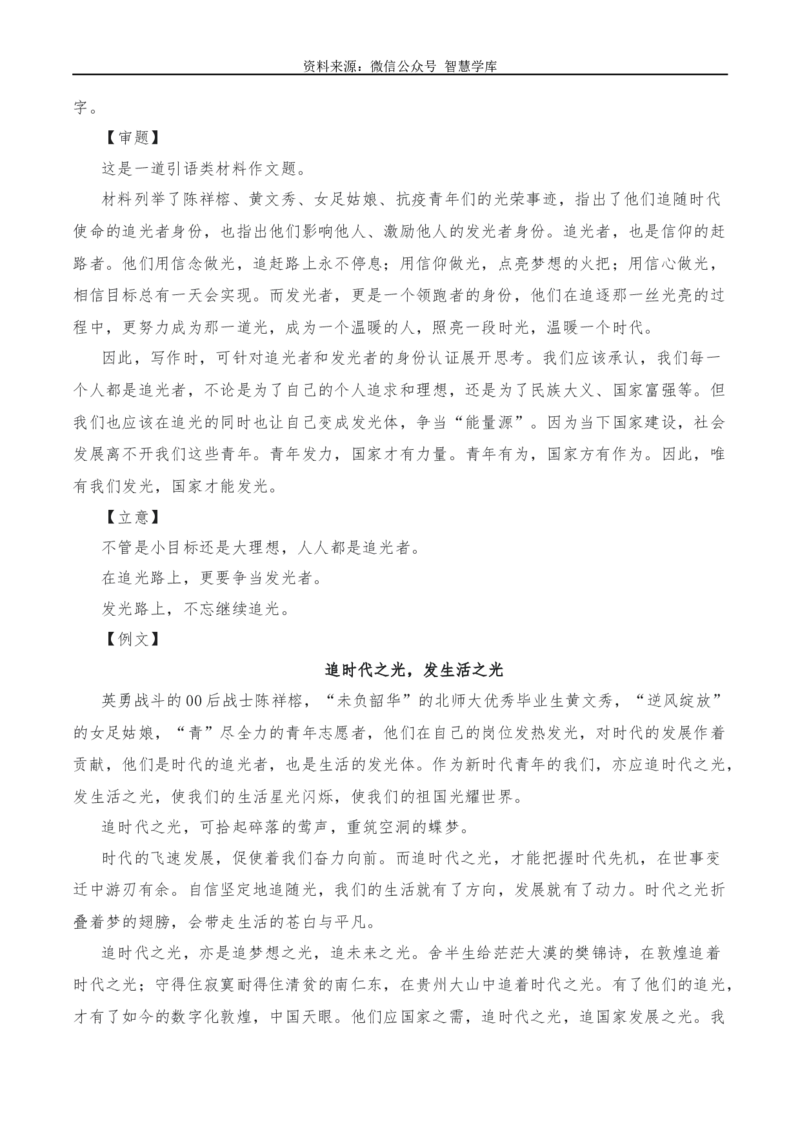 资料来源：微信公众号 智慧学库

字。

【审题】

这是一道引语类材料作文题。

材料列举了陈祥榕、黄文秀、女足姑娘、抗疫青年们的光荣事迹，指出了他们追随时代使命的追光者身份，也指出他们影响他人、激励他人的发光者身份。追光者，也是信仰的赶路者。他们用信念做光，追赶路上永不停息；用信仰做光，点亮梦想的火把；用信心做光，相信目标总有一天会实现。而发光者，更是一个领跑者的身份，他们在追逐那一丝光亮的过程中，更努力成为那一道光，成为一个温暖的人，照亮一段时光，温暖一个时代。

因此，写作时，可针对追光者和发光者的身份认证展开思考。我们应该承认，我们每一个人都是追光者，不论是为了自己的个人追求和理想，还是为了民族大义、国家富强等。但我们也应该在追光的同时也让自己变成发光体，争当“能量源”。因为当下国家建设，社会发展离不开我们这些青年。青年发力，国家才有力量。青年有为，国家方有作为。因此，唯有我们发光，国家才能发光。

【立意】

不管是小目标还是大理想，人人都是追光者。

在追光路上，更要争当发光者。

发光路上，不忘继续追光。

【例文】

追时代之光，发生活之光

英勇战斗的00后战士陈祥榕，“未负韶华”的北师大优秀毕业生黄文秀，“逆风绽放”的女足姑娘，“青”尽全力的青年志愿者，他们在自己的岗位发热发光，对时代的发展作着贡献，他们是时代的追光者，也是生活的发光体。作为新时代青年的我们，亦应追时代之光，发生活之光，使我们的生活星光闪烁，使我们的祖国光耀世界。

追时代之光，可拾起碎落的莺声，重筑空洞的蝶梦。

时代的飞速发展，促使着我们奋力向前。而追时代之光，才能把握时代先机，在世事变迁中游刃有余。自信坚定地追随光，我们的生活就有了方向，发展就有了动力。时代之光折叠着梦的翅膀，会带走生活的苍白与平凡。

追时代之光，亦是追梦想之光，追未来之光。舍半生给茫茫大漠的樊锦诗，在敦煌追着时代之光；守得住寂寞耐得住清贫的南仁东，在贵州大山中追着时代之光。有了他们的追光，才有了如今的数字化敦煌，中国天眼。他们应国家之需，追时代之光，追国家发展之光。我